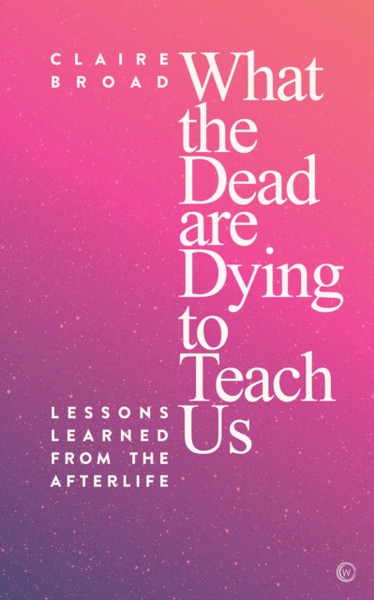 CLAIRE BROAD

What the Dead are Dying to Teach Us

LESSONS LEARNED FROM THE AFTERLIFE

W